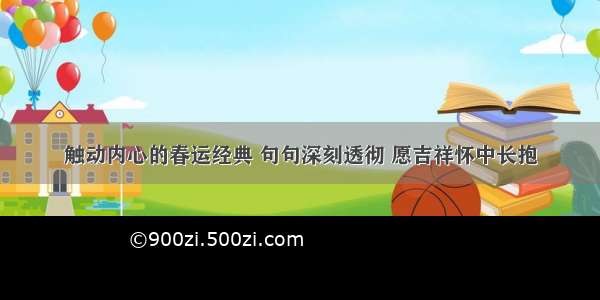 触动内心的春运经典 句句深刻透彻 愿吉祥怀中长抱

©900zi.500zi.com